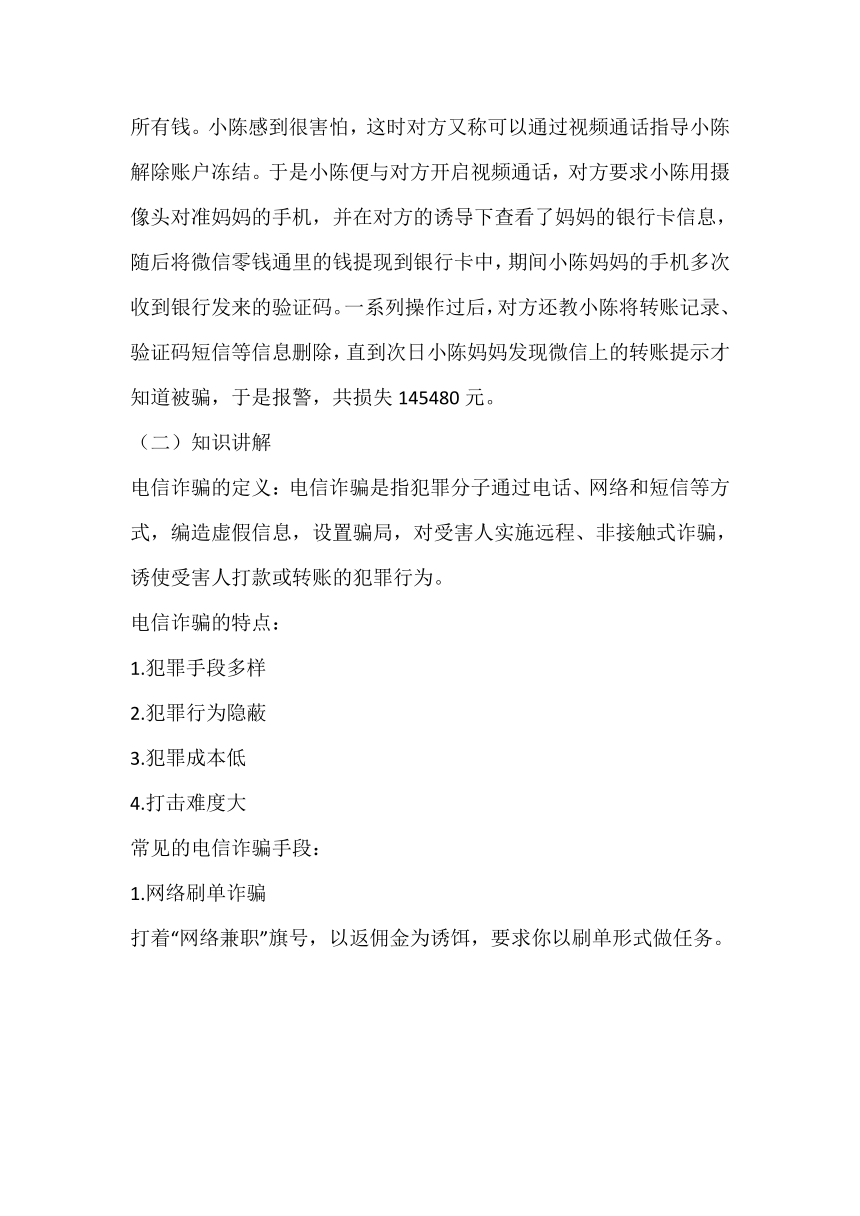 所有钱。小陈感到很害怕，这时对方又称可以通过视频通话指导小陈解除账户冻结。于是小陈便与对方开启视频通话，对方要求小陈用摄像头对准妈妈的手机，并在对方的诱导下查看了妈妈的银行卡信息，随后将微信零钱通里的钱提现到银行卡中，期间小陈妈妈的手机多次收到银行发来的验证码。一系列操作过后，对方还教小陈将转账记录、验证码短信等信息删除，直到次日小陈妈妈发现微信上的转账提示才知道被骗，于是报警，共损失 145480 元。

（二）知识讲解

电信诈骗的定义：电信诈骗是指犯罪分子通过电话、网络和短信等方式，编造虚假信息，设置骗局，对受害人实施远程、非接触式诈骗，诱使受害人打款或转账的犯罪行为。

电信诈骗的特点：

1.犯罪手段多样

2.犯罪行为隐蔽

3.犯罪成本低

4.打击难度大

常见的电信诈骗手段：

1.网络刷单诈骗

打着“网络兼职”旗号，以返佣金为诱饵，要求你以刷单形式做任务。